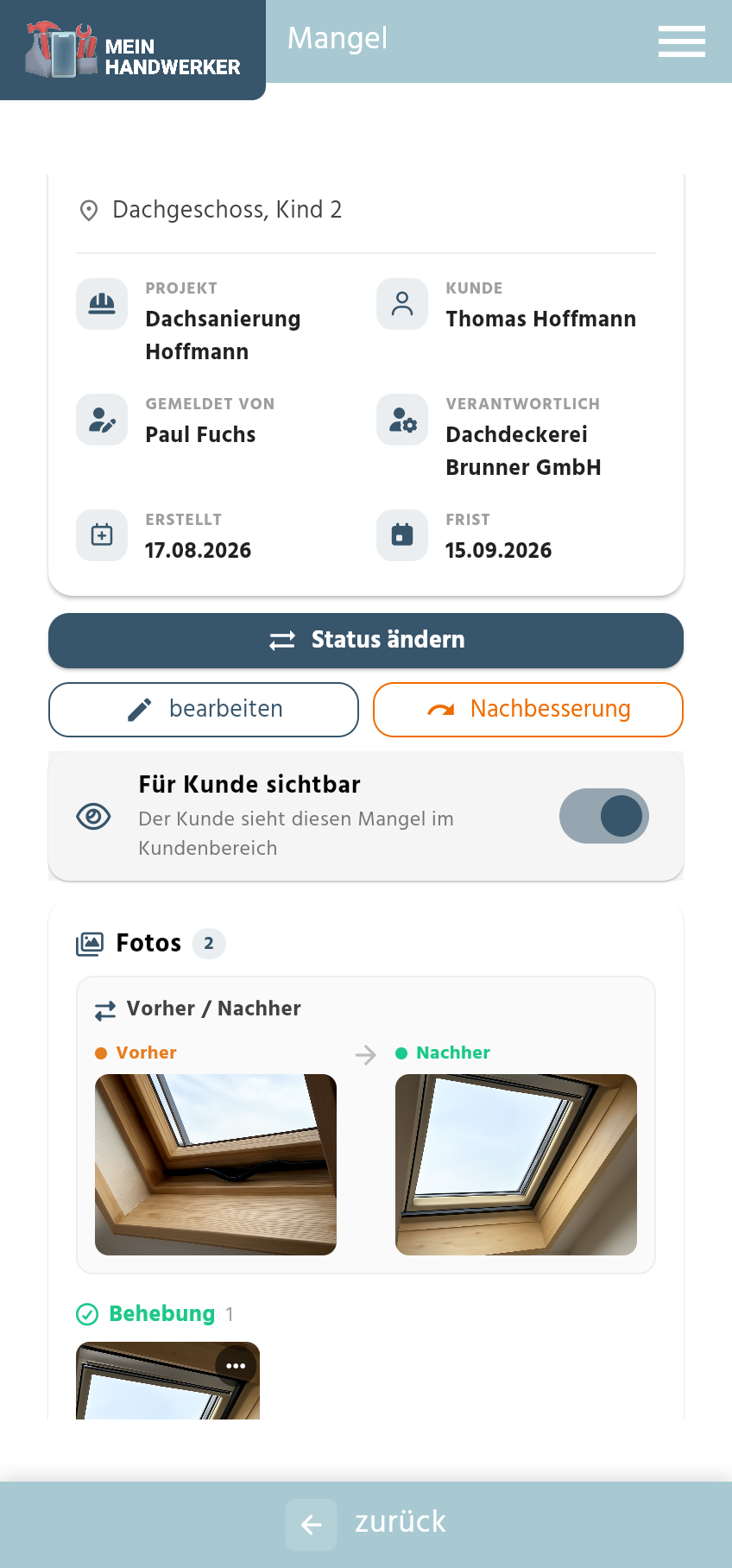 MEIN HANDWERKER

Mangel

Dachgeschoss, Kind 2

PROJEKT
Dachsanierung Hoffmann

KUNDE
Thomas Hoffmann

GEMELDET VON
Paul Fuchs

VERANTWORTLICH
Dachdeckerei Brunner GmbH

ERSTELLT
17.08.2026

FRIST
15.09.2026

Status ändern

bearbeiten

Nachbesserung

Für Kunde sichtbar
Der Kunde sieht diesen Mangel im Kundenbereich

Fotos 2

Vorher / Nachher

Vorher

Nachher

Behebung 1

zurück